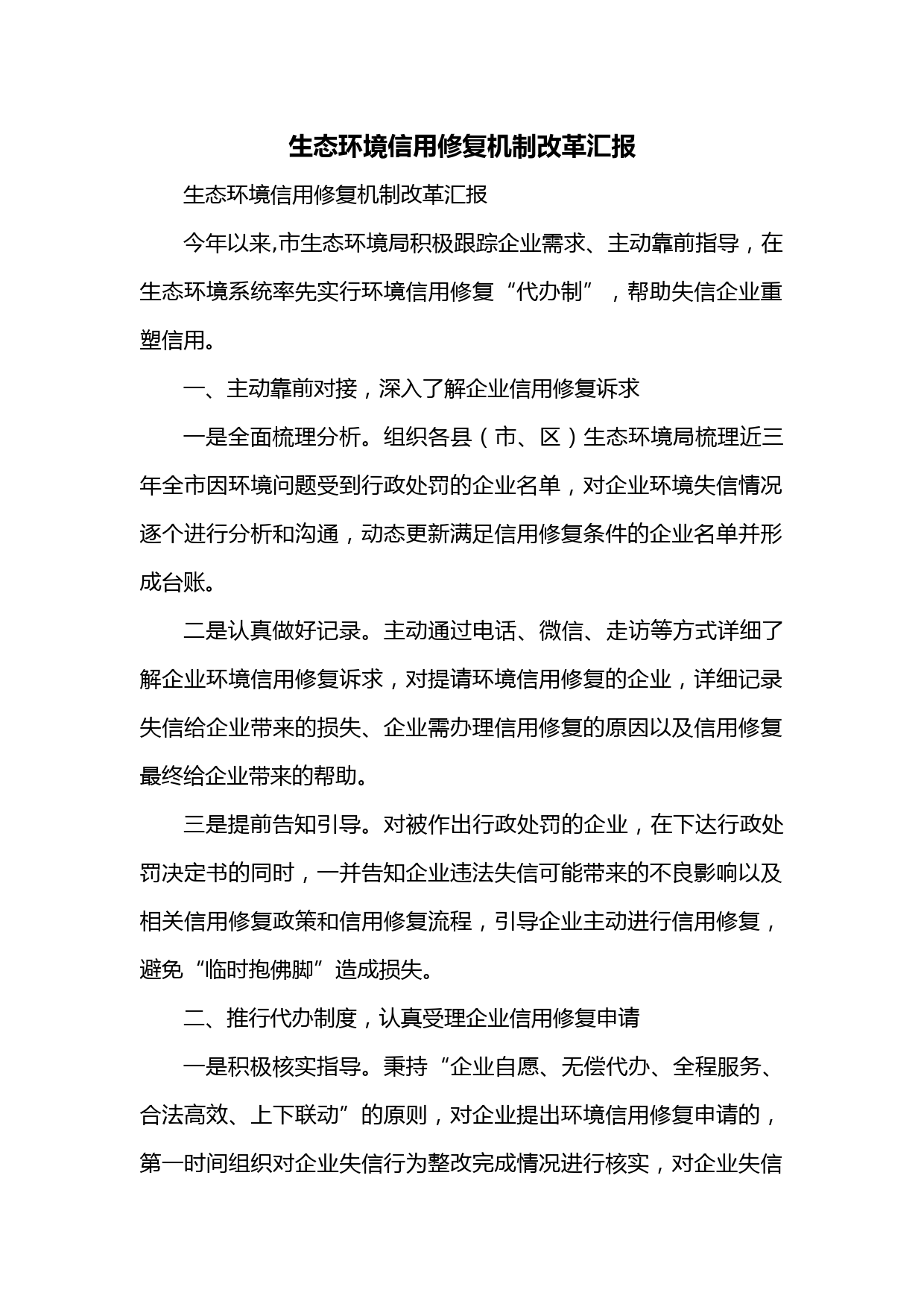 生态环境信用修复机制改革汇报

生态环境信用修复机制改革汇报

今年以来,市生态环境局积极跟踪企业需求、主动靠前指导，在生态环境系统率先实行环境信用修复“代办制”，帮助失信企业重塑信用。

一、主动靠前对接，深入了解企业信用修复诉求

一是全面梳理分析。组织各县（市、区）生态环境局梳理近三年全市因环境问题受到行政处罚的企业名单，对企业环境失信情况逐个进行分析和沟通，动态更新满足信用修复条件的企业名单并形成台账。

二是认真做好记录。主动通过电话、微信、走访等方式详细了解企业环境信用修复诉求，对提请环境信用修复的企业，详细记录失信给企业带来的损失、企业需办理信用修复的原因以及信用修复最终给企业带来的帮助。

三是提前告知引导。对被作出行政处罚的企业，在下达行政处罚决定书的同时，一并告知企业违法失信可能带来的不良影响以及相关信用修复政策和信用修复流程，引导企业主动进行信用修复，避免“临时抱佛脚”造成损失。

二、推行代办制度，认真受理企业信用修复申请

一是积极核实指导。秉持“企业自愿、无偿代办、全程服务、合法高效、上下联动”的原则，对企业提出环境信用修复申请的，第一时间组织对企业失信行为整改完成情况进行核实，对企业失信